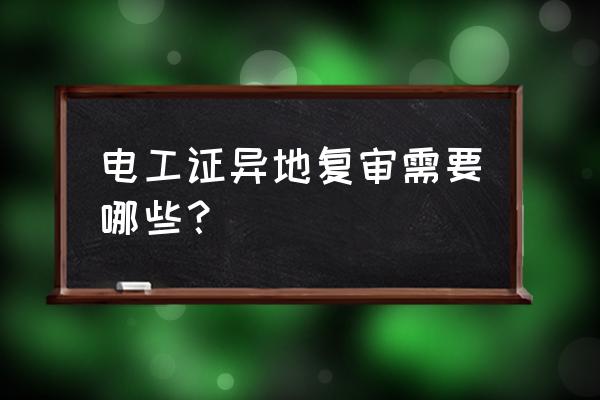 电工证异地复审需要哪些？